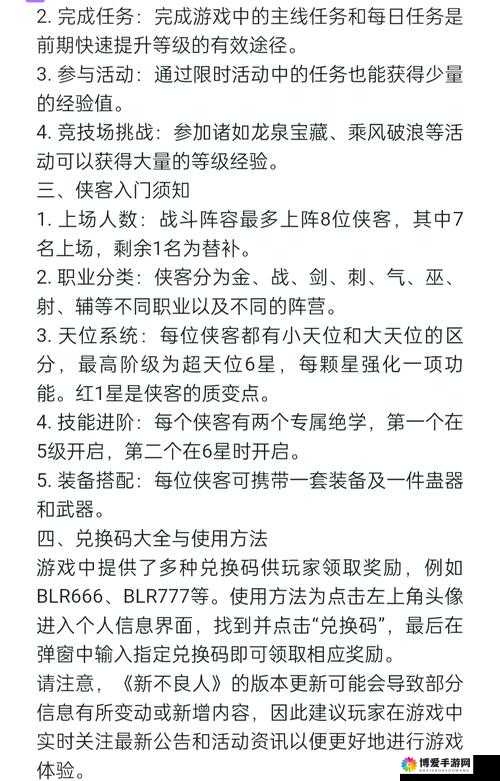 2. 完成任务：完成游戏中的主线任务和每日任务是前期快速提升等级的有效途径。
3. 参与活动：通过限时活动中的任务也能获得少量的经验值。
4. 竞技场挑战：参加诸如龙泉宝藏、乘风破浪等活动可以获得大量的等级经验。
三、侠客入门须知
1. 上场人数：战斗阵容最多上阵8位侠客，其中7名上场，剩余1名为替补。
2. 职业分类：侠客分为金、战、剑、刺、气、巫、射、辅等不同职业以及不同的阵营。
3. 天位系统：每位侠客都有小天位和大天位的区分，最高阶级为超天位6星，每颗星强化一项功能。红1星是侠客的质变点。
4. 技能进阶：每个侠客有两个专属绝学，第一个在5级开启，第二个在6星时开启。
5. 装备搭配：每位侠客可携带一套装备及一件蛊器和武器。
四、兑换码大全与使用方法
游戏中提供了多种兑换码供玩家领取奖励，例如BLR666、BLR777等。使用方法为点击左上角头像进入个人信息界面，找到并点击“兑换码”，最后在弹窗中输入指定兑换码即可领取相应奖励。
请注意，《新不良人》的版本更新可能会导致部分信息有所变动或新增内容，因此建议玩家在游戏中实时关注最新公告和活动资讯以便更好地进行游戏体验。
博爱手游网